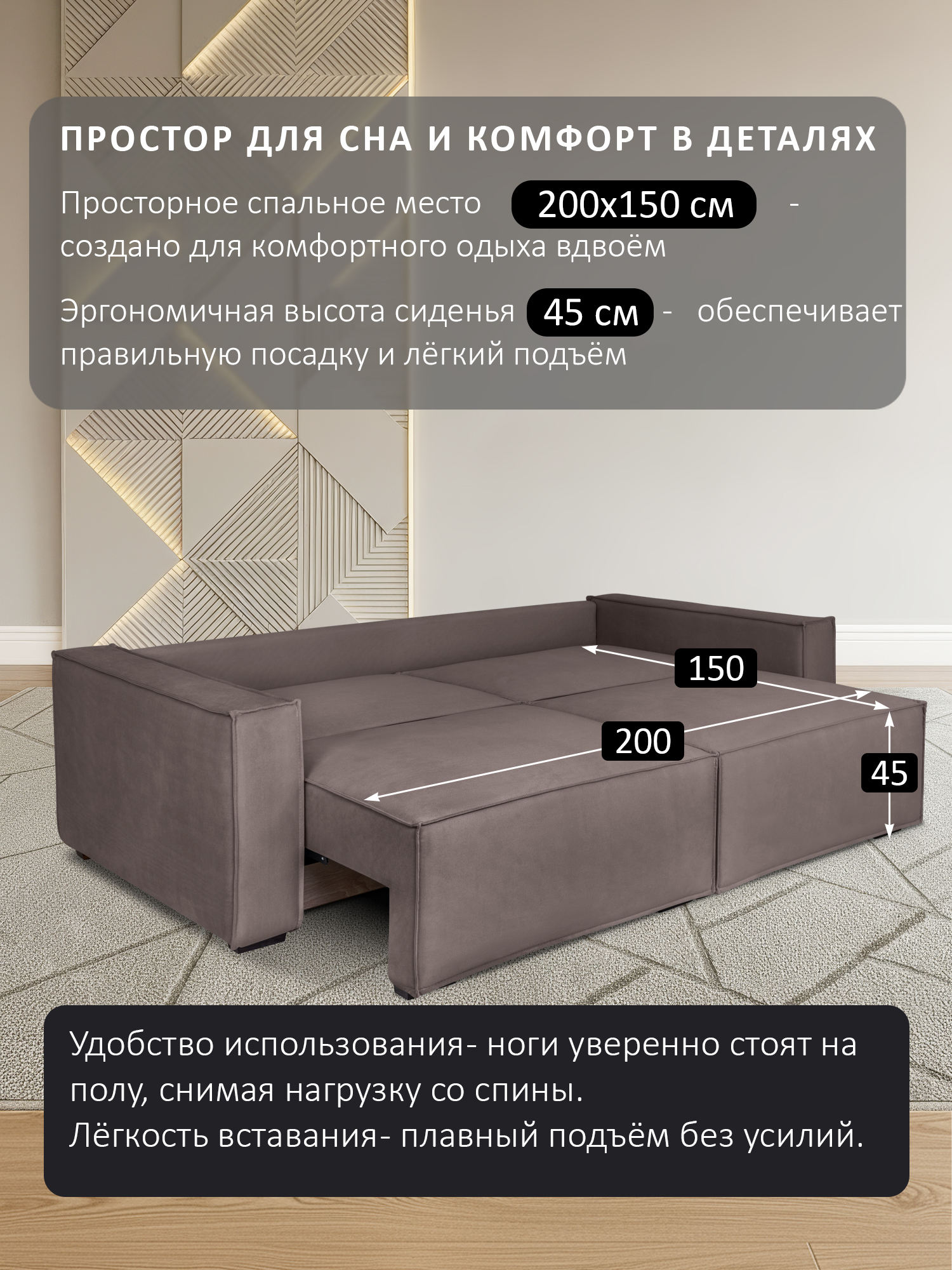 ПРОСТОР ДЛЯ СНА И КОМФОРТ В ДЕТАЛЯХ

Просторное спальное место 200x150 см - создано для комфортного одыха вдвоём

Эргономичная высота сиденья 45 см - обеспечивает правильную посадку и лёгкий подъём

150

200

45

Удобство использования- ноги уверенно стоят на полу, снимая нагрузку со спины.
Лёгкость вставания- плавный подъём без усилий.